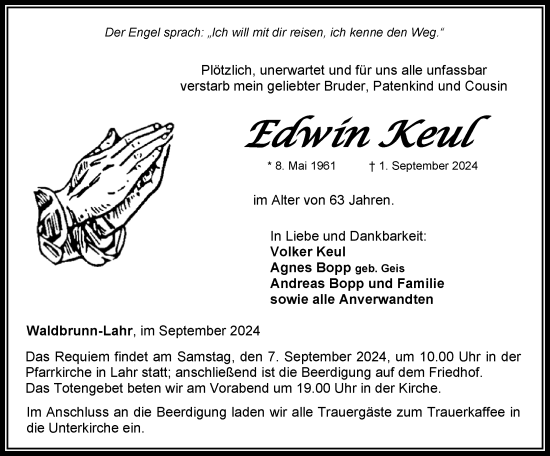 Der Engel sprach: „Ich will mit dir reisen, ich kenne den Weg."

Plötzlich, unerwartet und für uns alle unfassbar verstarb mein geliebter Bruder, Patenkind und Cousin

Edwin Keul

* 8. Mai 1961 † 1. September 2024

im Alter von 63 Jahren.

In Liebe und Dankbarkeit:
Volker Keul
Agnes Bopp geb. Geis
Andreas Bopp und Familie
sowie alle Anverwandten

Waldbrunn-Lahr, im September 2024

Das Requiem findet am Samstag, den 7. September 2024, um 10.00 Uhr in der Pfarrkirche in Lahr statt; anschließend ist die Beerdigung auf dem Friedhof.
Das Totengebet beten wir am Vorabend um 19.00 Uhr in der Kirche.

Im Anschluss an die Beerdigung laden wir alle Trauergäste zum Trauerkaffee in die Unterkirche ein.